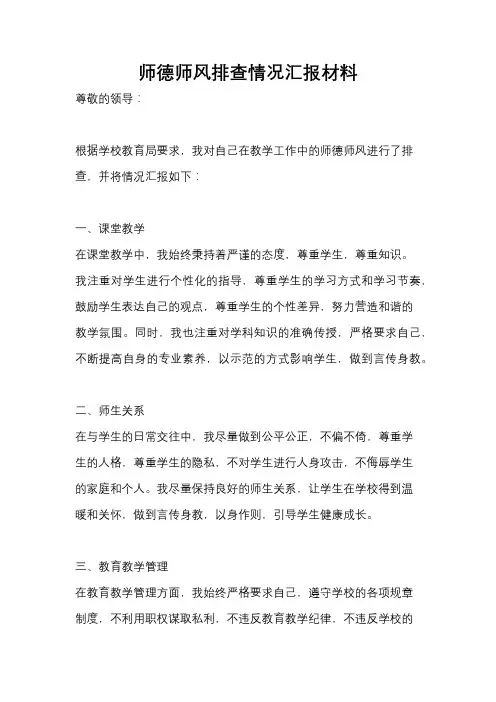 师德师风排查情况汇报材料

尊敬的领导：

根据学校教育局要求，我对自己在教学工作中的师德师风进行了排查，并将情况汇报如下：

一、课堂教学

在课堂教学中，我始终秉持着严谨的态度，尊重学生，尊重知识。我注重对学生进行个性化的指导，尊重学生的学习方式和学习节奏，鼓励学生表达自己的观点，尊重学生的个性差异，努力营造和谐的教学氛围。同时，我也注重对学科知识的准确传授，严格要求自己，不断提高自身的专业素养，以示范的方式影响学生，做到言传身教。

二、师生关系

在与学生的日常交往中，我尽量做到公平公正，不偏不倚，尊重学生的人格，尊重学生的隐私，不对学生进行人身攻击，不侮辱学生的家庭和个人。我尽量保持良好的师生关系，让学生在学校得到温暖和关怀，做到言传身教，以身作则，引导学生健康成长。

三、教育教学管理

在教育教学管理方面，我始终严格要求自己，遵守学校的各项规章制度，不利用职权谋取私利，不违反教育教学纪律，不违反学校的